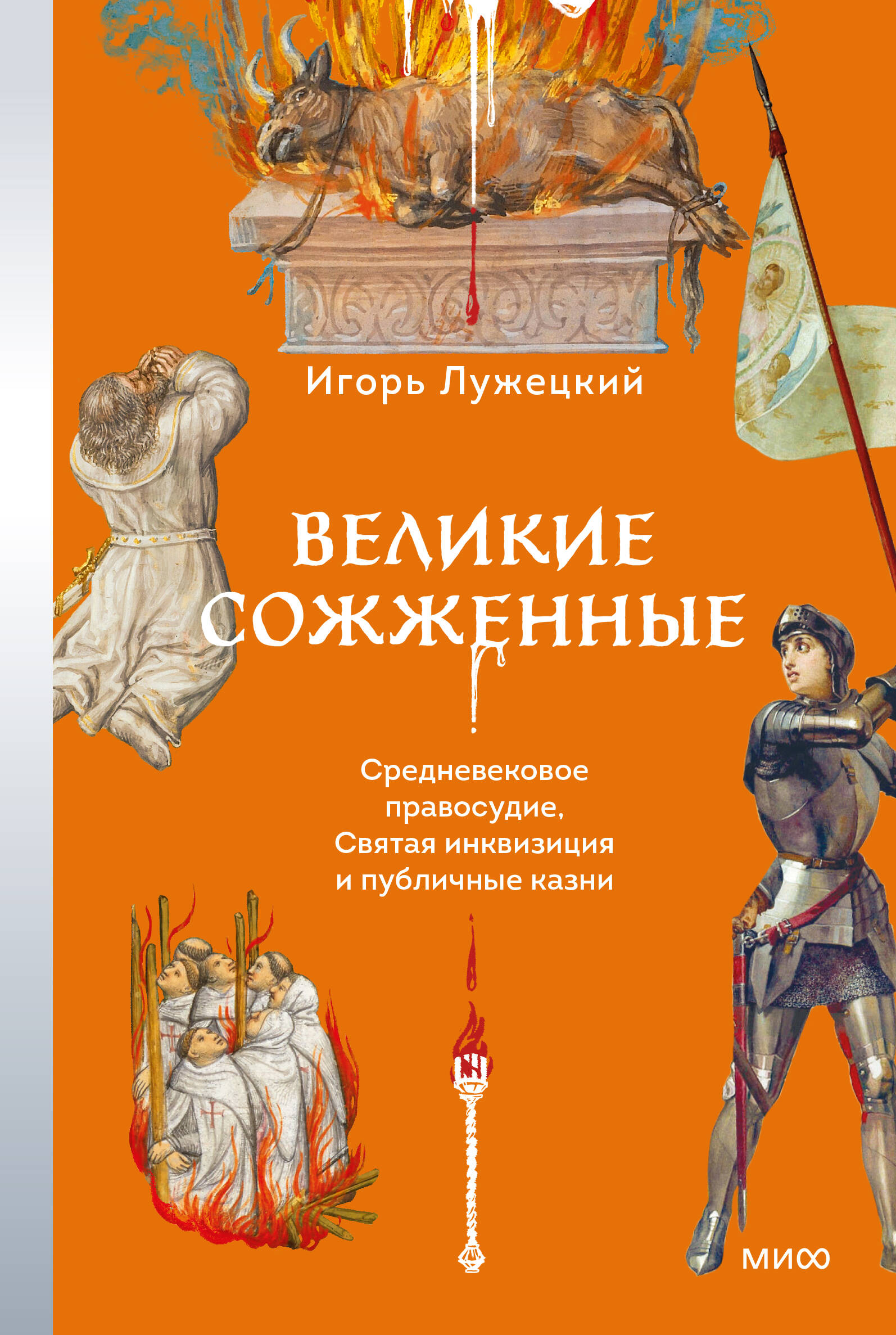 Игорь Лужецкий

ВЕЛИКИЕ СОЖЖЕННЫЕ

Средневековое правосудие, Святая инквизиция и публичные казни

МИФ